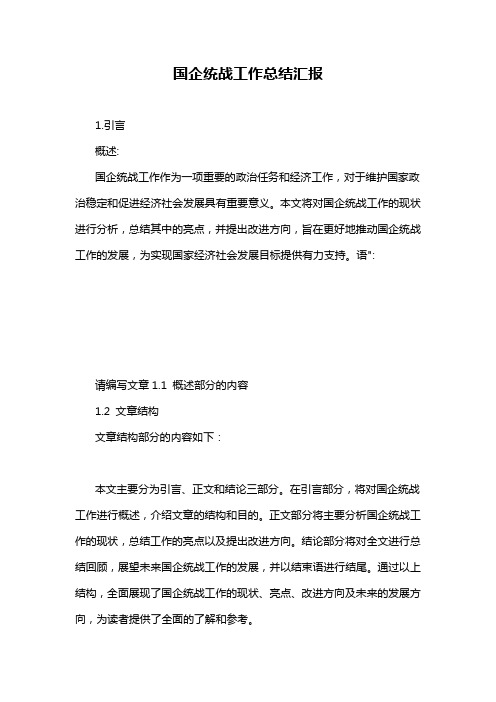 国企统战工作总结汇报

1.引言

概述:

国企统战工作作为一项重要的政治任务和经济工作，对于维护国家政治稳定和促进经济社会发展具有重要意义。本文将对国企统战工作的现状进行分析，总结其中的亮点，并提出改进方向，旨在更好地推动国企统战工作的发展，为实现国家经济社会发展目标提供有力支持。语":

请编写文章 1.1 概述部分的内容

1.2 文章结构

文章结构部分的内容如下：

本文主要分为引言、正文和结论三部分。在引言部分，将对国企统战工作进行概述，介绍文章的结构和目的。正文部分将主要分析国企统战工作的现状，总结工作的亮点以及提出改进方向。结论部分将对全文进行总结回顾，展望未来国企统战工作的发展，并以结束语进行结尾。通过以上结构，全面展现了国企统战工作的现状、亮点、改进方向及未来的发展方向，为读者提供了全面的了解和参考。